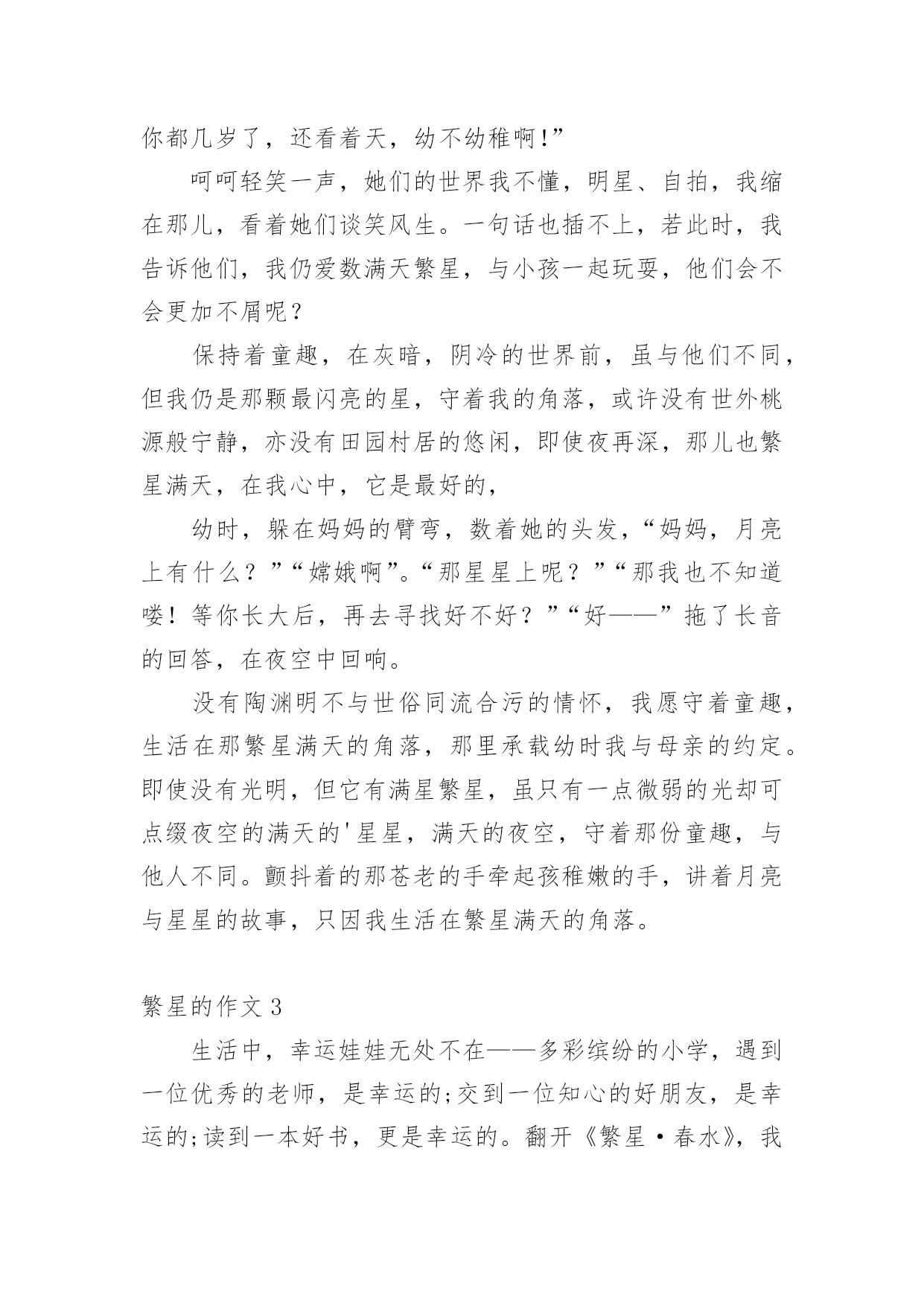 你都几岁了，还看着天，幼不幼稚啊!”

呵呵轻笑一声，她们的世界我不懂，明星、自拍，我缩在那儿，看着她们谈笑风生。一句话也插不上，若此时，我告诉他们，我仍爱数满天繁星，与小孩一起玩耍，他们会不会更加不屑呢？

保持着童趣，在灰暗，阴冷的世界前，虽与他们不同，但我仍是那颗最闪亮的星，守着我的角落，或许没有世外桃源般宁静，亦没有田园村居的悠闲，即使夜再深，那儿也繁星满天，在我心中，它是最好的，

幼时，躲在妈妈的臂弯，数着她的头发，“妈妈，月亮上有什么？”“嫦娥啊”。“那星星上呢？”“那我也不知道喽！等你长大后，再去寻找好不好？”“好——”拖了长音的回答，在夜空中回响。

没有陶渊明不与世俗同流合污的情怀，我愿守着童趣，生活在那繁星满天的角落，那里承载幼时我与母亲的约定。即使没有光明，但它有满星繁星，虽只有一点微弱的光却可点缀夜空的满天的'星星，满天的夜空，守着那份童趣，与他人不同。颤抖着的那苍老的手牵起孩稚嫩的手，讲着月亮与星星的故事，只因我生活在繁星满天的角落。

繁星的作文 3

生活中，幸运娃娃无处不在——多彩缤纷的小学，遇到一位优秀的老师，是幸运的;交到一位知心的好朋友，是幸运的;读到一本好书，更是幸运的。翻开《繁星·春水》，我